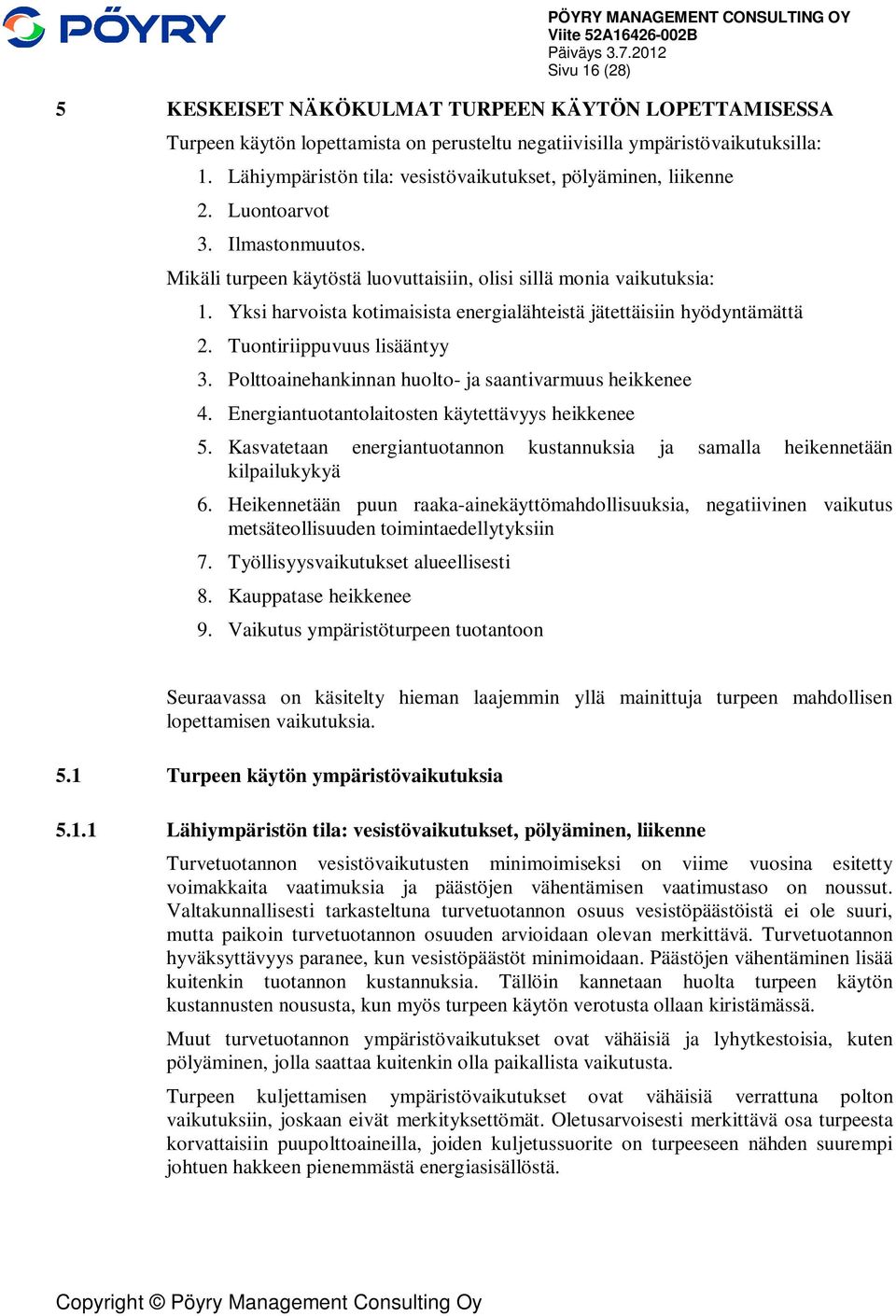 PÖYRY

PÖYRY MANAGEMENT CONSULTING OY
Viite 52A16426-002B
Päiväys 3.7.2012
Sivu 16 (28)

5 KESKEISET NÄKÖKULMAT TURPEEN KÄYTÖN LOPETTAMISESSA

Turpeen käytön lopettamista on perusteltu negatiivisilla ympäristövaikutuksilla:

1. Lähiympäristön tila: vesistövaikutukset, pölyäminen, liikenne
2. Luontoarvot
3. Ilmastonmuutos.

Mikäli turpeen käytöstä luovuttaisiin, olisi sillä monia vaikutuksia:

1. Yksi harvoista kotimaisista energialähteistä jätettäisiin hyödyntämättä
2. Tuontiriippuvuus lisääntyy
3. Polttoainehankinnan huolto- ja saantivarmuus heikkenee
4. Energiantuotantolaitosten käytettävyys heikkenee
5. Kasvatetaan energiantuotannon kustannuksia ja samalla heikennetään kilpailukykyä
6. Heikennetään puun raaka-ainekäyttömahdollisuuksia, negatiivinen vaikutus metsäteollisuuden toimintaedellytyksiin
7. Työllisyysvaikutukset alueellisesti
8. Kauppatase heikkenee
9. Vaikutus ympäristöturpeen tuotantoon

Seuraavassa on käsitelty hieman laajemmin yllä mainittuja turpeen mahdollisen lopettamisen vaikutuksia.

5.1 Turpeen käytön ympäristövaikutuksia

5.1.1 Lähiympäristön tila: vesistövaikutukset, pölyäminen, liikenne

Turvetuotannon vesistövaikutusten minimoimiseksi on viime vuosina esitetty voimakkaita vaatimuksia ja päästöjen vähentämisen vaatimustaso on noussut. Valtakunnallisesti tarkasteltuna turvetuotannon osuus vesistöpäästöistä ei ole suuri, mutta paikoin turvetuotannon osuuden arvioidaan olevan merkittävä. Turvetuotannon hyväksyttävyys paranee, kun vesistöpäästöt minimoidaan. Päästöjen vähentäminen lisää kuitenkin tuotannon kustannuksia. Tällöin kannetaan huolta turpeen käytön kustannusten noususta, kun myös turpeen käytön verotusta ollaan kiristämässä.

Muut turvetuotannon ympäristövaikutukset ovat vähäisiä ja lyhytkestoisia, kuten pölyäminen, jolla saattaa kuitenkin olla paikallista vaikutusta.

Turpeen kuljettamisen ympäristövaikutukset ovat vähäisiä verrattuna polton vaikutuksiin, joskaan eivät merkityksettömät. Oletusarvoisesti merkittävä osa turpeesta korvattaisiin puupolttoaineilla, joiden kuljetussuorite on turpeeseen nähden suurempi johtuen hakkeen pienemmästä energiasisällöstä.

Copyright © Pöyry Management Consulting Oy